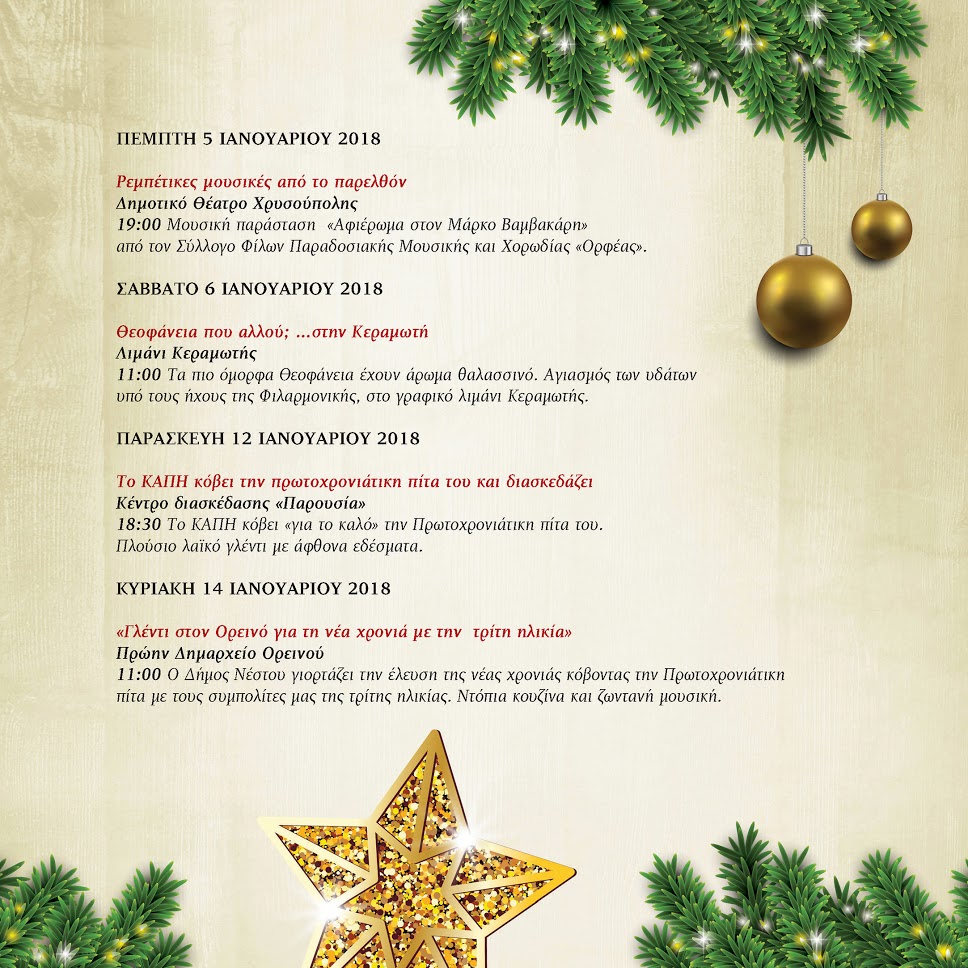 ΠΕΜΠΤΗ 5 ΙΑΝΟΥΑΡΙΟΥ 2018

Ρεμπέτικες μουσικές από το παρελθόν
Δημοτικό Θέατρο Χρυσούπολης
19:00 Μουσική παράσταση «Αφιέρωμα στον Μάρκο Βαμβακάρη» από τον Σύλλογο Φίλων Παραδοσιακής Μουσικής και Χορωδίας «Ορφέας».

ΣΑΒΒΑΤΟ 6 ΙΑΝΟΥΑΡΙΟΥ 2018

Θεοφάνεια που αλλού; ...στην Κεραμωτή
Λιμάνι Κεραμωτής
11:00 Τα πιο όμορφα Θεοφάνεια έχουν άρωμα θαλασσινό. Αγιασμός των υδάτων υπό τους ήχους της Φιλαρμονικής, στο γραφικό λιμάνι Κεραμωτής.

ΠΑΡΑΣΚΕΥΗ 12 ΙΑΝΟΥΑΡΙΟΥ 2018

Το ΚΑΠΗ κόβει την πρωτοχρονιάτικη πίτα του και διασκεδάζει
Κέντρο διασκέδασης «Παρουσία»
18:30 Το ΚΑΠΗ κόβει «για το καλό» την Πρωτοχρονιάτικη πίτα του. Πλούσιο λαϊκό γλέντι με άφθονα εδέσματα.

ΚΥΡΙΑΚΗ 14 ΙΑΝΟΥΑΡΙΟΥ 2018

«Γλέντι στον Ορεινό για τη νέα χρονιά με την τρίτη ηλικία»
Πρώην Δημαρχείο Ορεινού
11:00 Ο Δήμος Νέστου γιορτάζει την έλευση της νέας χρονιάς κόβοντας την Πρωτοχρονιάτικη πίτα με τους συμπολίτες μας της τρίτης ηλικίας. Ντόπια κουζίνα και ζωντανή μουσική.